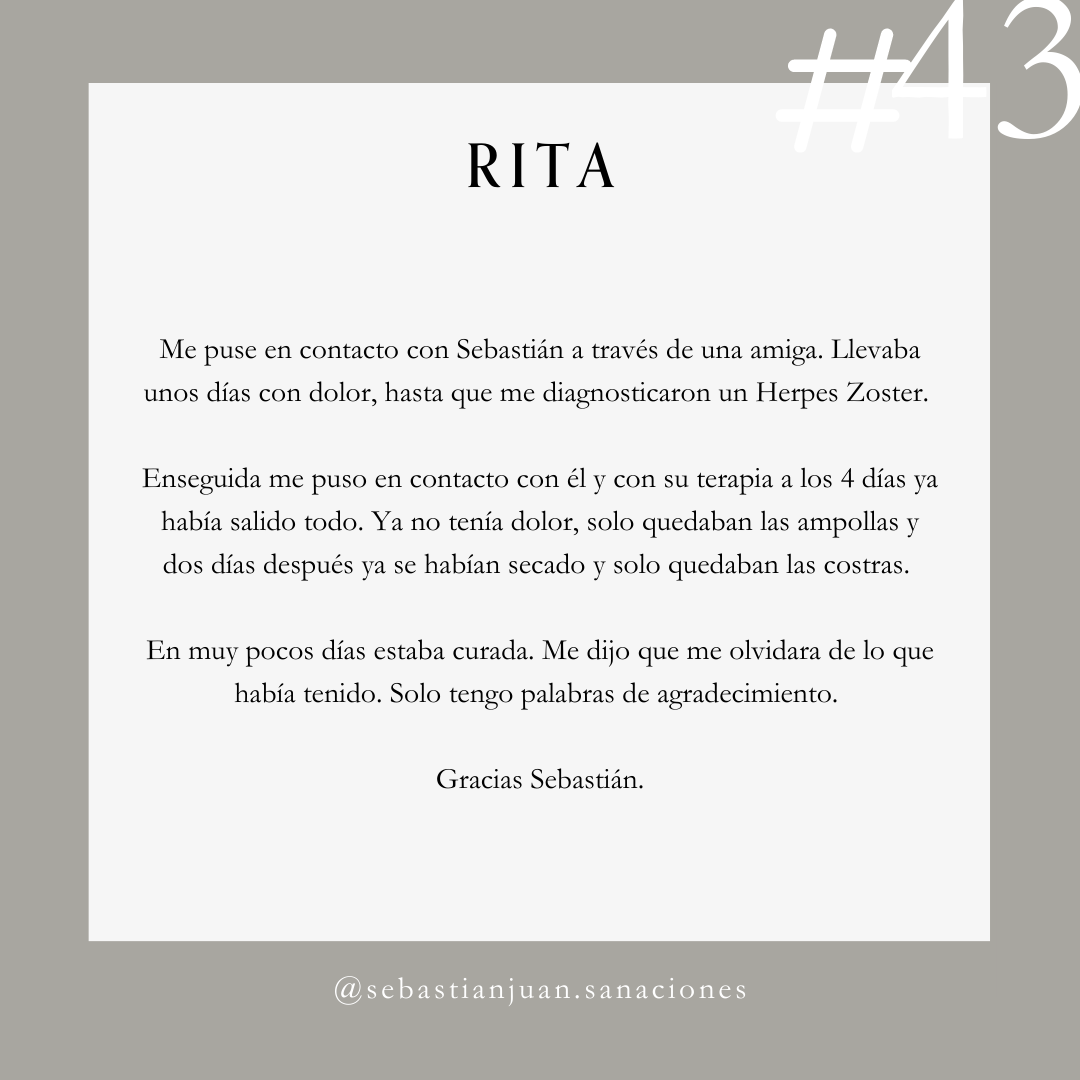 #43

RITA

Me puse en contacto con Sebastián a través de una amiga. Llevaba unos días con dolor, hasta que me diagnosticaron un Herpes Zoster.

Enseguida me puso en contacto con él y con su terapia a los 4 días ya había salido todo. Ya no tenía dolor, solo quedaban las ampollas y dos días después ya se habían secado y solo quedaban las costras.

En muy pocos días estaba curada. Me dijo que me olvidara de lo que había tenido. Solo tengo palabras de agradecimiento.

Gracias Sebastián.

@sebastianjuan.sanaciones